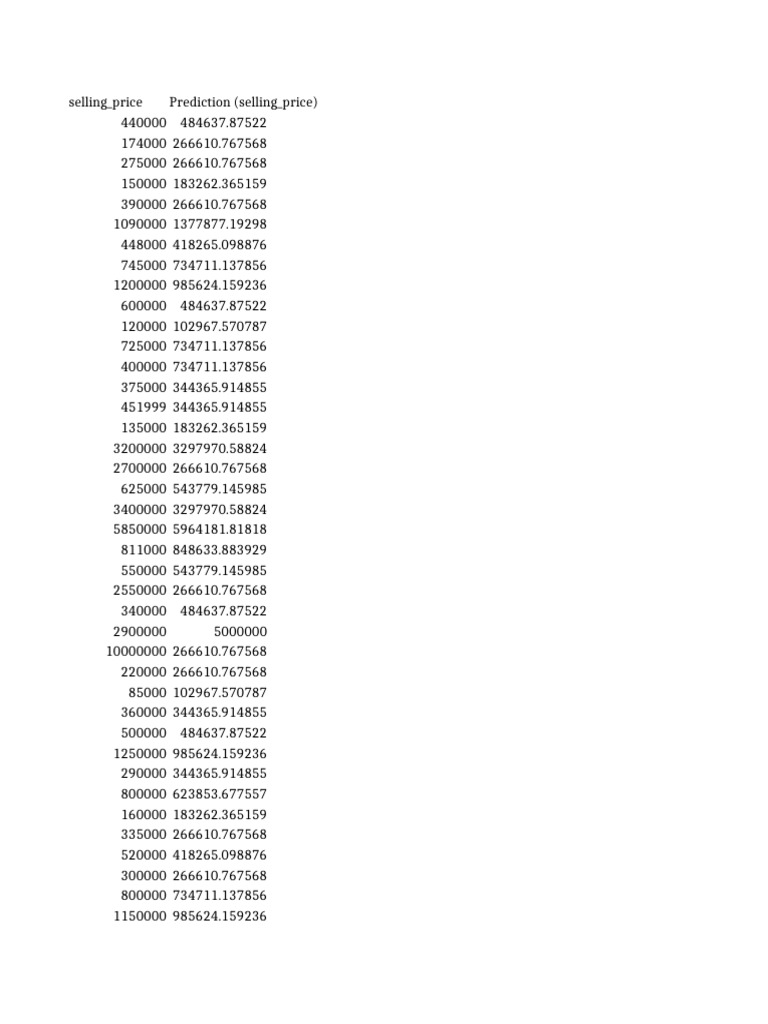 | selling_price | Prediction (selling_price) |
|---|---|
| 440000 | 484637.87522 |
| 174000 | 266610.767568 |
| 275000 | 266610.767568 |
| 150000 | 183262.365159 |
| 390000 | 266610.767568 |
| 1090000 | 1377877.19298 |
| 448000 | 418265.098876 |
| 745000 | 734711.137856 |
| 1200000 | 985624.159236 |
| 600000 | 484637.87522 |
| 120000 | 102967.570787 |
| 725000 | 734711.137856 |
| 400000 | 734711.137856 |
| 375000 | 344365.914855 |
| 451999 | 344365.914855 |
| 135000 | 183262.365159 |
| 3200000 | 3297970.58824 |
| 2700000 | 266610.767568 |
| 625000 | 543779.145985 |
| 3400000 | 3297970.58824 |
| 5850000 | 5964181.81818 |
| 811000 | 848633.883929 |
| 550000 | 543779.145985 |
| 2550000 | 266610.767568 |
| 340000 | 484637.87522 |
| 2900000 | 5000000 |
| 10000000 | 266610.767568 |
| 220000 | 266610.767568 |
| 85000 | 102967.570787 |
| 360000 | 344365.914855 |
| 500000 | 484637.87522 |
| 1250000 | 985624.159236 |
| 290000 | 344365.914855 |
| 800000 | 623853.677557 |
| 160000 | 183262.365159 |
| 335000 | 266610.767568 |
| 520000 | 418265.098876 |
| 300000 | 266610.767568 |
| 800000 | 734711.137856 |
| 1150000 | 985624.159236 |